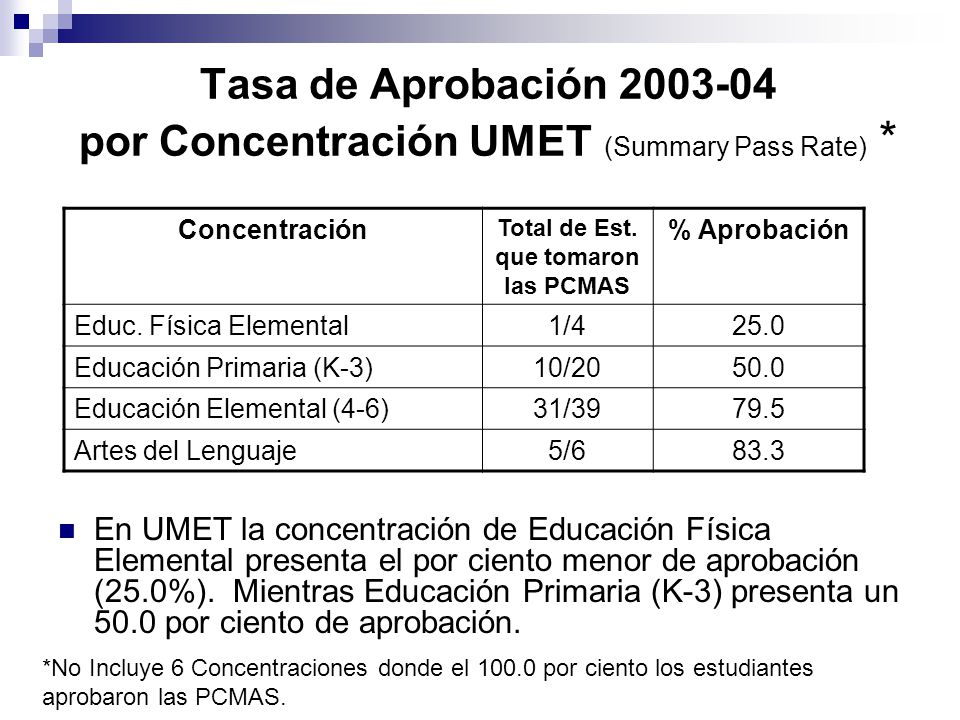 Tasa de Aprobación 2003-04
por Concentración UMET (Summary Pass Rate) *

| Concentración | Total de Est. que tomaron las PCMAS | % Aprobación |
|---|---|---|
| Educ. Física Elemental | 1/4 | 25.0 |
| Educación Primaria (K-3) | 10/20 | 50.0 |
| Educación Elemental (4-6) | 31/39 | 79.5 |
| Artes del Lenguaje | 5/6 | 83.3 |

En UMET la concentración de Educación Física Elemental presenta el por ciento menor de aprobación (25.0%). Mientras Educación Primaria (K-3) presenta un 50.0 por ciento de aprobación.

*No Incluye 6 Concentraciones donde el 100.0 por ciento los estudiantes aprobaron las PCMAS.